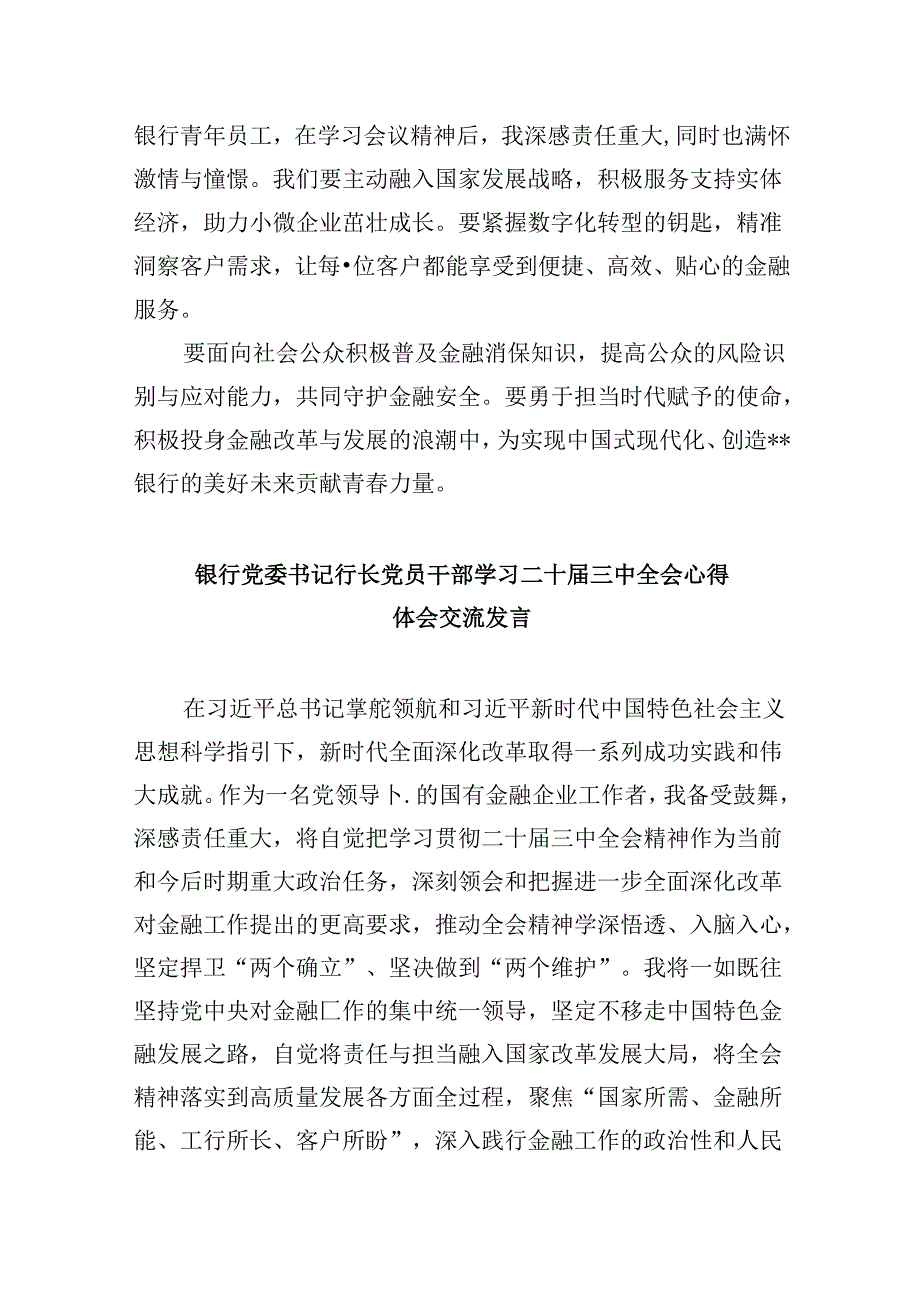 银行青年员工，在学习会议精神后，我深感责任重大,同时也满怀激情与憧憬。我们要主动融入国家发展战略，积极服务支持实体经济，助力小微企业茁壮成长。要紧握数字化转型的钥匙，精准洞察客户需求，让每•位客户都能享受到便捷、高效、贴心的金融服务。

要面向社会公众积极普及金融消保知识，提高公众的风险识别与应对能力，共同守护金融安全。要勇于担当时代赋予的使命，积极投身金融改革与发展的浪潮中，为实现中国式现代化、创造**银行的美好未来贡献青春力量。

银行党委书记行长党员干部学习二十届三中全会心得体会交流发言

在习近平总书记掌舵领航和习近平新时代中国特色社会主义思想科学指引下，新时代全面深化改革取得一系列成功实践和伟大成就。作为一名党领导卜.的国有金融企业工作者，我备受鼓舞，深感责任重大，将自觉把学习贯彻二十届三中全会精神作为当前和今后时期重大政治任务，深刻领会和把握进一步全面深化改革对金融工作提出的更高要求，推动全会精神学深悟透、入脑入心，坚定捍卫“两个确立”、坚决做到“两个维护”。我将一如既往坚持党中央对金融匚作的集中统一领导，坚定不移走中国特色金融发展之路，自觉将责任与担当融入国家改革发展大局，将全会精神落实到高质量发展各方面全过程，聚焦“国家所需、金融所能、工行所长、客户所盼”，深入践行金融工作的政治性和人民